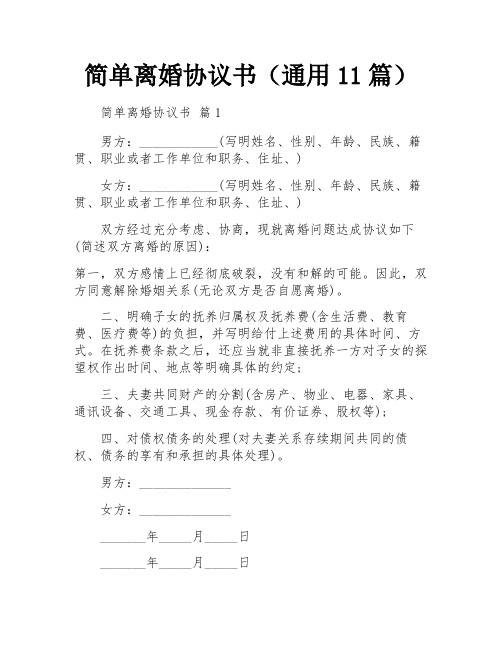 简单离婚协议书（通用 11 篇）

简单离婚协议书 篇 1

男方：____________(写明姓名、性别、年龄、民族、籍贯、职业或者工作单位和职务、住址、)

女方：____________(写明姓名、性别、年龄、民族、籍贯、职业或者工作单位和职务、住址、)

双方经过充分考虑、协商，现就离婚问题达成协议如下(简述双方离婚的原因)：

第一，双方感情上已经彻底破裂，没有和解的可能。因此，双方同意解除婚姻关系(无论双方是否自愿离婚)。

二、明确子女的抚养归属权及抚养费(含生活费、教育费、医疗费等)的负担，并写明给付上述费用的具体时间、方式。在抚养费条款之后，还应当就非直接抚养一方对子女的探望权作出时间、地点等明确具体的约定；

三、夫妻共同财产的分割(含房产、物业、电器、家具、通讯设备、交通工具、现金存款、有价证券、股权等)；

四、对债权债务的处理(对夫妻关系存续期间共同的债权、债务的享有和承担的具体处理)。

男方：______________

女方：______________

_______年_____月_____日

_______年_____月_____日